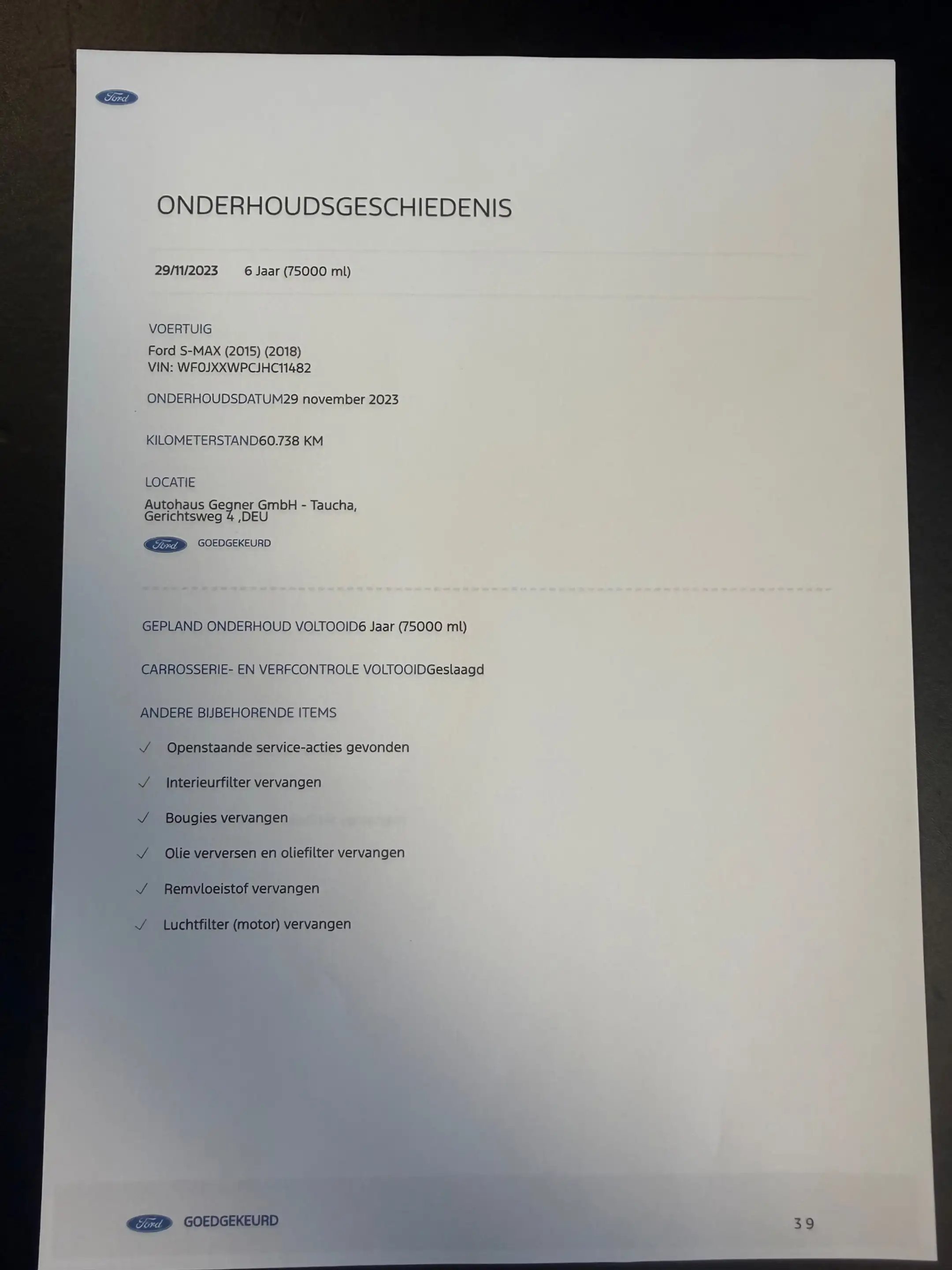 Ford

ONDERHOUDSGESCHIEDENIS

29/11/2023 6 Jaar (75000 ml)

VOERTUIG

Ford S-MAX (2015) (2018)
VIN: WF0JXXWPCJHC11482

ONDERHOUDSDATUM29 november 2023

KILOMETERSTAND60.738 KM

LOCATIE

Autohaus Gegner GmbH - Taucha,
Gerichtsweg 4 ,DEU

Ford GOEDGEKEURD

GEPLAND ONDERHOUD VOLTOOID6 Jaar (75000 ml)

CARROSSERIE- EN VERFCONTROLE VOLTOOIDGeslaagd

ANDERE BIJBEHORENDE ITEMS

✓ Openstaande service-acties gevonden

✓ Interieurfilter vervangen

✓ Bougies vervangen

✓ Olie verversen en oliefilter vervangen

✓ Remvloeistof vervangen

✓ Luchtfilter (motor) vervangen

Ford GOEDGEKEURD

39